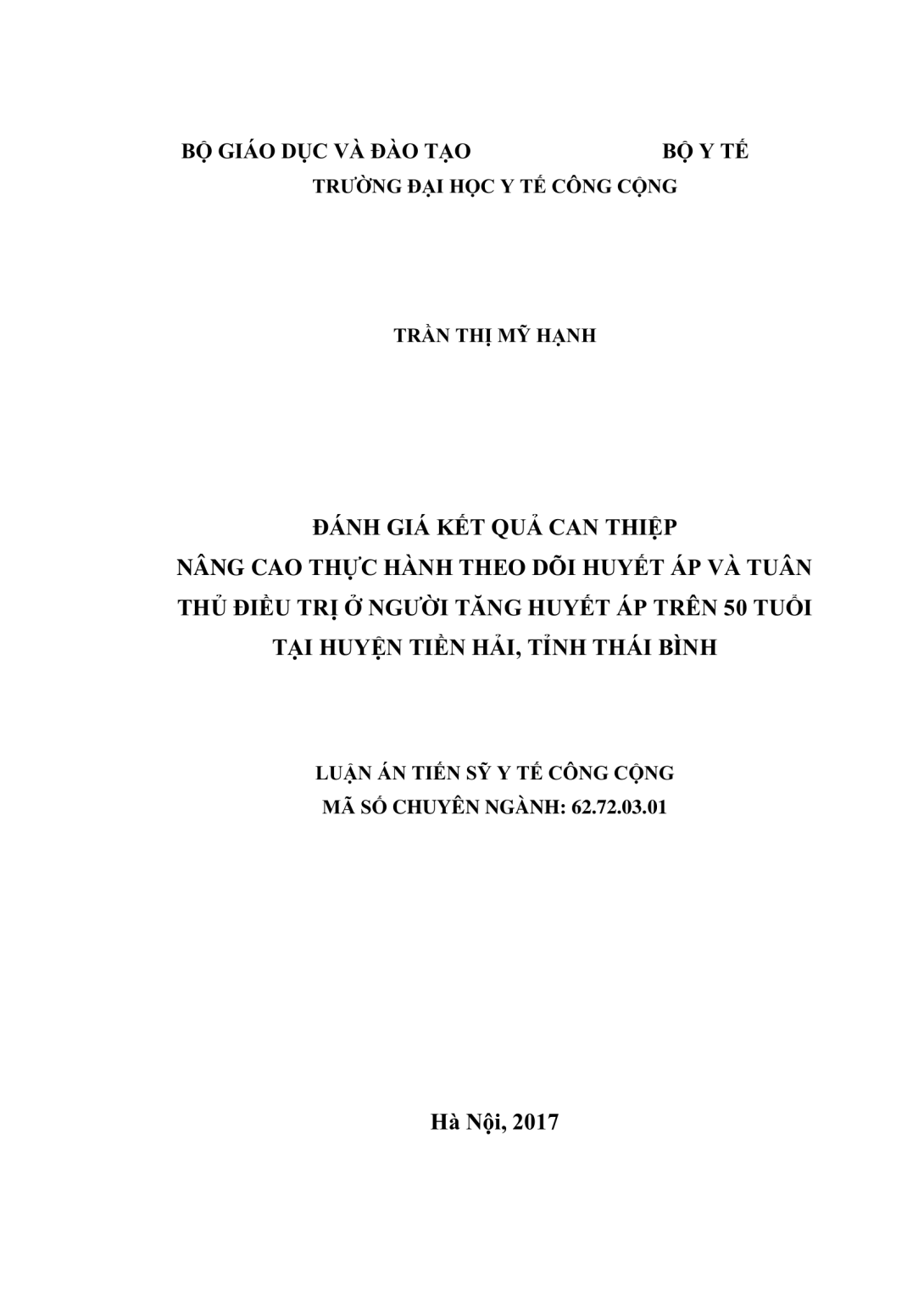 BỘ GIÁO DỤC VÀ ĐÀO TẠO BỘ Y TẾ

TRƯỜNG ĐẠI HỌC Y TẾ CÔNG CỘNG

TRẦN THỊ MỸ HẠNH

ĐÁNH GIÁ KẾT QUẢ CAN THIỆP
NÂNG CAO THỰC HÀNH THEO DÕI HUYẾT ÁP VÀ TUÂN
THỦ ĐIỀU TRỊ Ở NGƯỜI TĂNG HUYẾT ÁP TRÊN 50 TUỔI
TẠI HUYỆN TIỀN HẢI, TỈNH THÁI BÌNH

LUẬN ÁN TIẾN SỸ Y TẾ CÔNG CỘNG
MÃ SỐ CHUYÊN NGÀNH: 62.72.03.01

Hà Nội, 2017